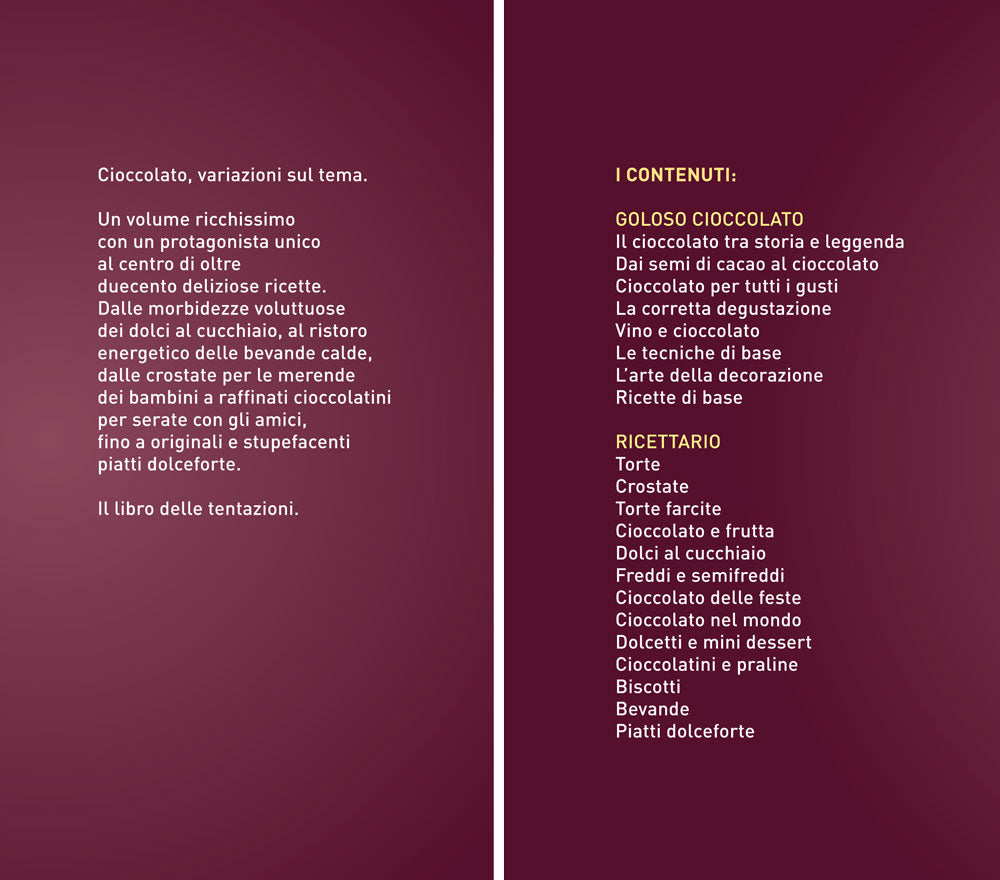 Cioccolato, variazioni sul tema.

Un volume ricchissimo con un protagonista unico al centro di oltre duecento deliziose ricette. Dalle morbidezze voluttuose dei dolci al cucchiaio, al ristoro energetico delle bevande calde, dalle crostate per le merende dei bambini a raffinati cioccolatini per serate con gli amici, fino a originali e stupefacenti piatti dolceforte.

Il libro delle tentazioni.

I CONTENUTI:

GOLOSO CIOCCOLATO
Il cioccolato tra storia e leggenda
Dai semi di cacao al cioccolato
Cioccolato per tutti i gusti
La corretta degustazione
Vino e cioccolato
Le tecniche di base
L'arte della decorazione
Ricette di base

RICETTARIO
Torte
Crostate
Torte farcite
Cioccolato e frutta
Dolci al cucchiaio
Freddi e semifreddi
Cioccolato delle feste
Cioccolato nel mondo
Dolcetti e mini dessert
Cioccolatini e praline
Biscotti
Bevande
Piatti dolceforte